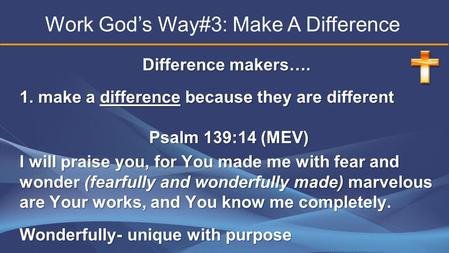 Work God's Way#3: Make A Difference

Difference makers….

1. make a difference because they are different

Psalm 139:14 (MEV)

I will praise you, for You made me with fear and wonder (fearfully and wonderfully made) marvelous are Your works, and You know me completely.

Wonderfully- unique with purpose